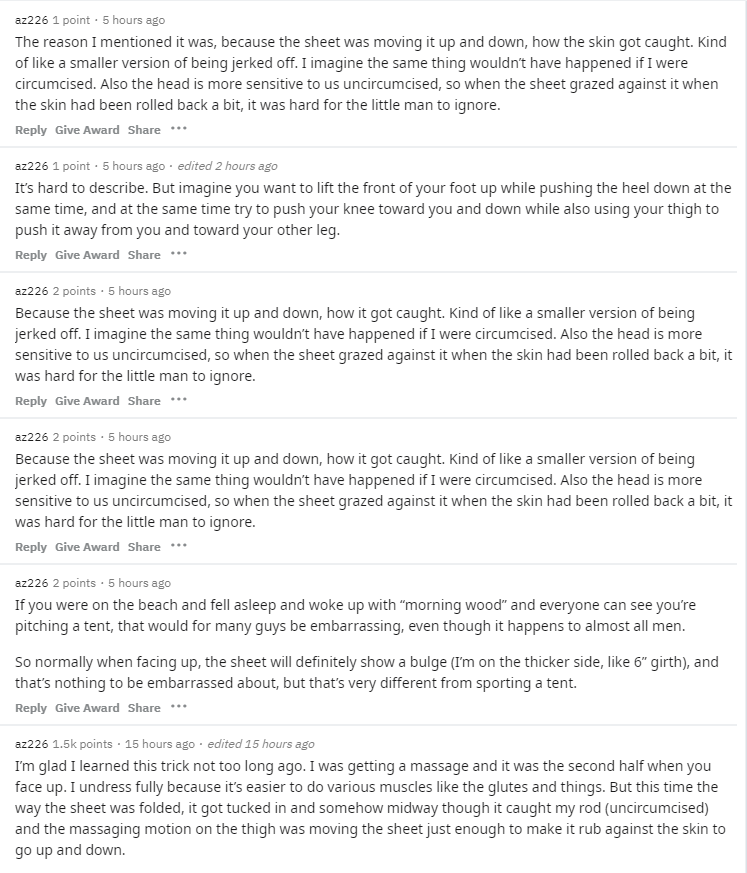 az226 1 point · 5 hours ago
The reason I mentioned it was, because the sheet was moving it up and down, how the skin got caught. Kind of like a smaller version of being jerked off. I imagine the same thing wouldn't have happened if I were circumcised. Also the head is more sensitive to us uncircumcised, so when the sheet grazed against it when the skin had been rolled back a bit, it was hard for the little man to ignore.
Reply Give Award Share ···

az226 1 point · 5 hours ago · edited 2 hours ago
It's hard to describe. But imagine you want to lift the front of your foot up while pushing the heel down at the same time, and at the same time try to push your knee toward you and down while also using your thigh to push it away from you and toward your other leg.
Reply Give Award Share ···

az226 2 points · 5 hours ago
Because the sheet was moving it up and down, how it got caught. Kind of like a smaller version of being jerked off. I imagine the same thing wouldn't have happened if I were circumcised. Also the head is more sensitive to us uncircumcised, so when the sheet grazed against it when the skin had been rolled back a bit, it was hard for the little man to ignore.
Reply Give Award Share ···

az226 2 points · 5 hours ago
Because the sheet was moving it up and down, how it got caught. Kind of like a smaller version of being jerked off. I imagine the same thing wouldn't have happened if I were circumcised. Also the head is more sensitive to us uncircumcised, so when the sheet grazed against it when the skin had been rolled back a bit, it was hard for the little man to ignore.
Reply Give Award Share ···

az226 2 points · 5 hours ago
If you were on the beach and fell asleep and woke up with "morning wood" and everyone can see you're pitching a tent, that would for many guys be embarrassing, even though it happens to almost all men.

So normally when facing up, the sheet will definitely show a bulge (I'm on the thicker side, like 6" girth), and that's nothing to be embarrassed about, but that's very different from sporting a tent.
Reply Give Award Share ···

az226 1.5k points · 15 hours ago · edited 15 hours ago
I'm glad I learned this trick not too long ago. I was getting a massage and it was the second half when you face up. I undress fully because it's easier to do various muscles like the glutes and things. But this time the way the sheet was folded, it got tucked in and somehow midway though it caught my rod (uncircumcised) and the massaging motion on the thigh was moving the sheet just enough to make it rub against the skin to go up and down.